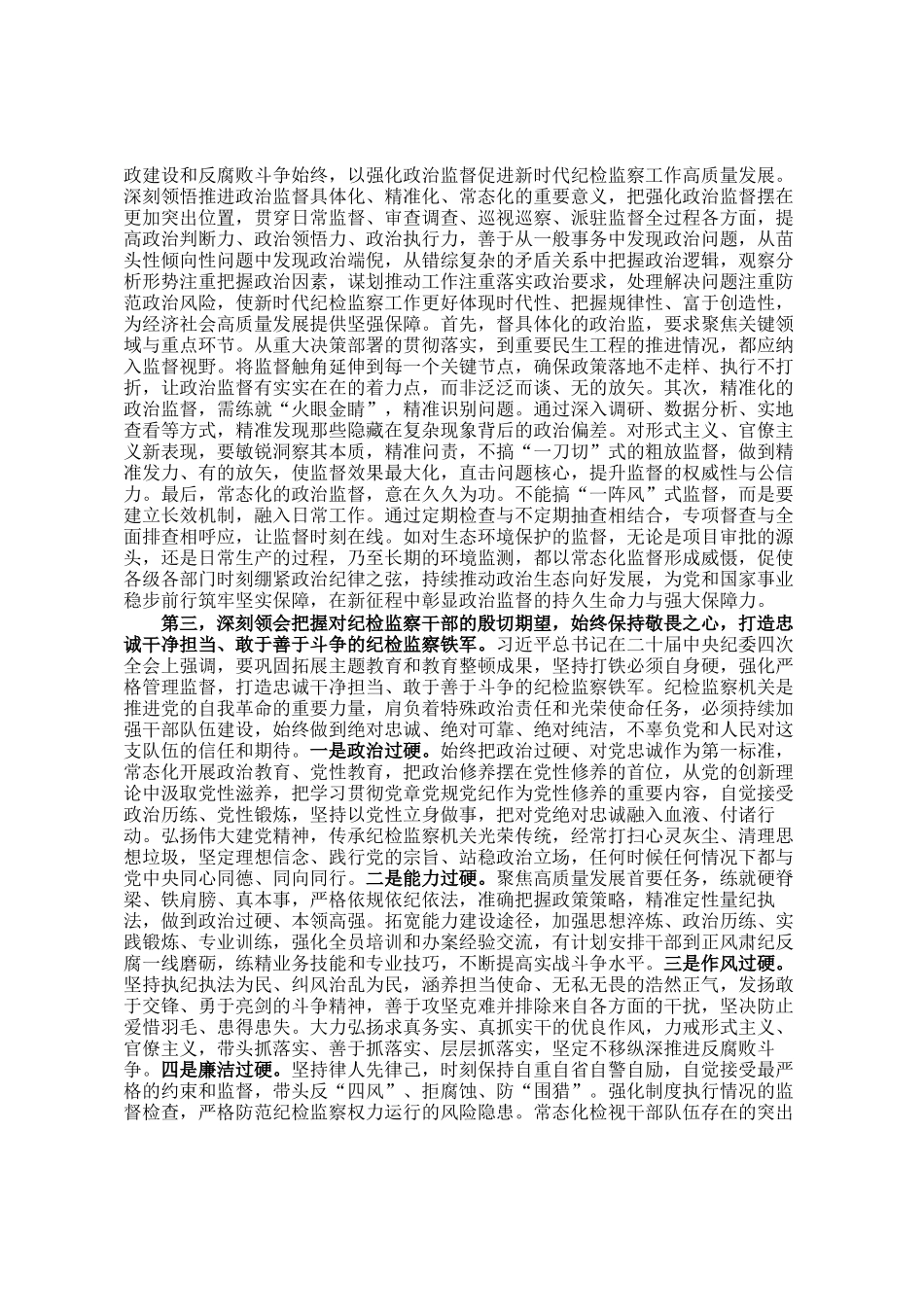 政建设和反腐败斗争始终，以强化政治监督促进新时代纪检监察工作高质量发展。深刻领悟推进政治监督具体化、精准化、常态化的重要意义，把强化政治监督摆在更加突出位置，贯穿日常监督、审查调查、巡视巡察、派驻监督全过程各方面，提高政治判断力、政治领悟力、政治执行力，善于从一般事务中发现政治问题，从苗头性倾向性问题中发现政治端倪，从错综复杂的矛盾关系中把握政治逻辑，观察分析形势注重把握政治因素，谋划推动工作注重落实政治要求，处理解决问题注重防范政治风险，使新时代纪检监察工作更好体现时代性、把握规律性、富于创造性，为经济社会高质量发展提供坚强保障。首先，督具体化的政治监，要求聚焦关键领域与重点环节。从重大决策部署的贯彻落实，到重要民生工程的推进情况，都应纳入监督视野。将监督触角延伸到每一个关键节点，确保政策落地不走样、执行不打折，让政治监督有实实在在的着力点，而非泛泛而谈、无的放矢。其次，精准化的政治监督，需练就“火眼金睛”，精准识别问题。通过深入调研、数据分析、实地查看等方式，精准发现那些隐藏在复杂现象背后的政治偏差。对形式主义、官僚主义新表现，要敏锐洞察其本质，精准问责，不搞“一刀切”式的粗放监督，做到精准发力、有的放矢，使监督效果最大化，直击问题核心，提升监督的权威性与公信力。最后，常态化的政治监督，意在久久为功。不能搞“一阵风”式监督，而是要建立长效机制，融入日常工作。通过定期检查与不定期抽查相结合，专项督查与全面排查相呼应，让监督时刻在线。如对生态环境保护的监督，无论是项目审批的源头，还是日常生产的过程，乃至长期的环境监测，都以常态化监督形成威慑，促使各级各部门时刻绷紧政治纪律之弦，持续推动政治生态向好发展，为党和国家事业稳步前行筑牢坚实保障，在新征程中彰显政治监督的持久生命力与强大保障力。

第三，深刻领会把握对纪检监察干部的殷切期望，始终保持敬畏之心，打造忠诚干净担当、敢于善于斗争的纪检监察铁军。习近平总书记在二十届中央纪委四次全会上强调，要巩固拓展主题教育和教育整顿成果，坚持打铁必须自身硬，强化严格管理监督，打造忠诚干净担当、敢于善于斗争的纪检监察铁军。纪检监察机关是推进党的自我革命的重要力量，肩负着特殊政治责任和光荣使命任务，必须持续加强干部队伍建设，始终做到绝对忠诚、绝对可靠、绝对纯洁，不辜负党和人民对这支队伍的信任和期待。一是政治过硬。始终把政治过硬、对党忠诚作为第一标准，常态化开展政治教育、党性教育，把政治修养摆在党性修养的首位，从党的创新理论中汲取党性滋养，把学习贯彻党章党规党纪作为党性修养的重要内容，自觉接受政治历练、党性锻炼，坚持以党性立身做事，把对党绝对忠诚融入血液、付诸行动。弘扬伟大建党精神，传承纪检监察机关光荣传统，经常打扫心灵灰尘、清理思想垃圾，坚定理想信念、践行党的宗旨、站稳政治立场，任何时候任何情况下都与党中央同心同德、同向同行。二是能力过硬。聚焦高质量发展首要任务，练就硬脊梁、铁肩膀、真本事，严格依规依纪依法，准确把握政策策略，精准定性量纪执法，做到政治过硬、本领高强。拓宽能力建设途径，加强思想淬炼、政治历练、实践锻炼、专业训练，强化全员培训和办案经验交流，有计划安排干部到正风肃纪反腐一线磨砺，练精业务技能和专业技巧，不断提高实战斗争水平。三是作风过硬。坚持执纪执法为民、纠风治乱为民，涵养担当使命、无私无畏的浩然正气，发扬敢于交锋、勇于亮剑的斗争精神，善于攻坚克难并排除来自各方面的干扰，坚决防止爱惜羽毛、患得患失。大力弘扬求真务实、真抓实干的优良作风，力戒形式主义、官僚主义，带头抓落实、善于抓落实、层层抓落实，坚定不移纵深推进反腐败斗争。四是廉洁过硬。坚持律人先律己，时刻保持自重自省自警自励，自觉接受最严格的约束和监督，带头反“四风”、拒腐蚀、防“围猎”。强化制度执行情况的监督检查，严格防范纪检监察权力运行的风险隐患。常态化检视干部队伍存在的突出